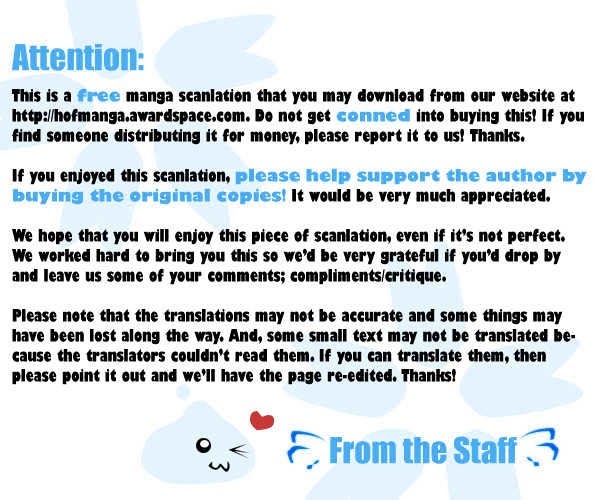 Attention:

This is a free manga scanlation that you may download from our website at http://hofmanga.awardspace.com. Do not get conned into buying this! If you find someone distributing it for money, please report it to us! Thanks.

If you enjoyed this scanlation, please help support the author by buying the original copies! It would be very much appreciated.

We hope that you will enjoy this piece of scanlation, even if it's not perfect. We worked hard to bring you this so we'd be very grateful if you'd drop by and leave us some of your comments; compliments/critique.

Please note that the translations may not be accurate and some things may have been lost along the way. And, some small text may not be translated because the translators couldn't read them. If you can translate them, then please point it out and we'll have the page re-edited. Thanks!

From the Staff